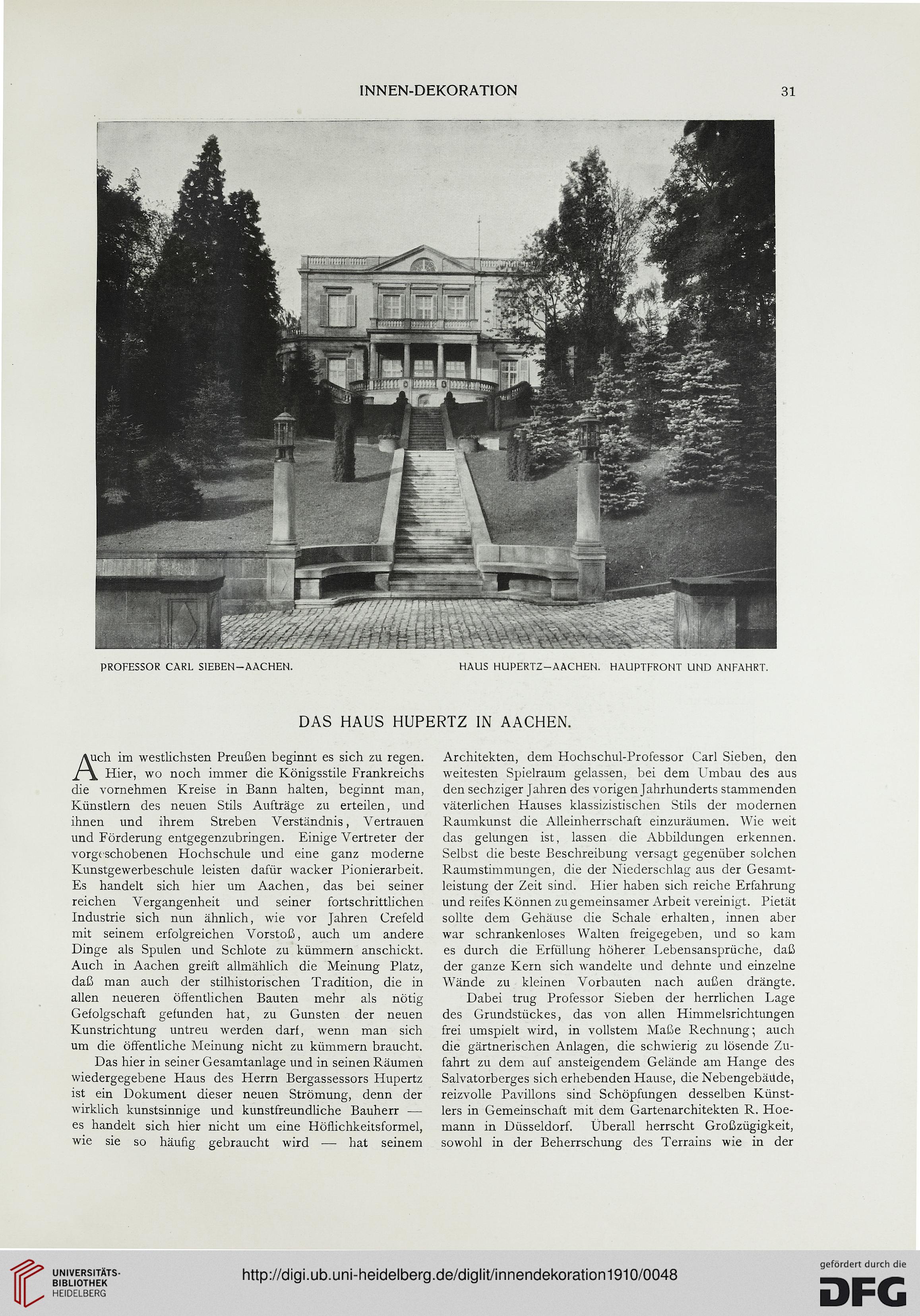 INNEN-DEKORATION

31

PROFESSOR CARL SIEBEN—AACHEN.

HAUS HUPERTZ—AACHEN. HAUPTFRONT UND ANFAHRT.

DAS HAUS HUPERTZ IN AACHEN.

Auch im westlichsten Preußen beginnt es sich zu regen. Hier, wo noch immer die Königsstile Frankreichs die vornehmen Kreise in Bann halten, beginnt man, Künstlern des neuen Stils Aufträge zu erteilen, und ihnen und ihrem Streben Verständnis, Vertrauen und Förderung entgegenzubringen. Einige Vertreter der vorgeschobenen Hochschule und eine ganz moderne Kunstgewerbeschule leisten dafür wacker Pionierarbeit. Es handelt sich hier um Aachen, das bei seiner reichen Vergangenheit und seiner fortschrittlichen Industrie sich nun ähnlich, wie vor Jahren Crefeld mit seinem erfolgreichen Vorstoß, auch um andere Dinge als Spulen und Schlote zu kümmern anschickt. Auch in Aachen greift allmählich die Meinung Platz, daß man auch der stilhistorischen Tradition, die in allen neueren öffentlichen Bauten mehr als nötig Gefolgschaft gefunden hat, zu Gunsten der neuen Kunstrichtung untreu werden darf, wenn man sich um die öffentliche Meinung nicht zu kümmern braucht.

Das hier in seiner Gesamtanlage und in seinen Räumen wiedergegebene Haus des Herrn Bergassessors Hupertz ist ein Dokument dieser neuen Strömung, denn der wirklich kunstsinnige und kunstfreundliche Bauherr — es handelt sich hier nicht um eine Höflichkeitsformel, wie sie so häufig gebraucht wird — hat seinem Architekten, dem Hochschul-Professor Carl Sieben, den weitesten Spielraum gelassen, bei dem Umbau des aus den sechziger Jahren des vorigen Jahrhunderts stammenden väterlichen Hauses klassizistischen Stils der modernen Raumkunst die Alleinherrschaft einzuräumen. Wie weit das gelungen ist, lassen die Abbildungen erkennen. Selbst die beste Beschreibung versagt gegenüber solchen Raumstimmungen, die der Niederschlag aus der Gesamtleistung der Zeit sind. Hier haben sich reiche Erfahrung und reifes Können zu gemeinsamer Arbeit vereinigt. Pietät sollte dem Gehäuse die Schale erhalten, innen aber war schrankenloses Walten freigegeben, und so kam es durch die Erfüllung höherer Lebensansprüche, daß der ganze Kern sich wandelte und dehnte und einzelne Wände zu kleinen Vorbauten nach außen drängte.

Dabei trug Professor Sieben der herrlichen Lage des Grundstückes, das von allen Himmelsrichtungen frei umspielt wird, in vollstem Maße Rechnung; auch die gärtnerischen Anlagen, die schwierig zu lösende Zufahrt zu dem auf ansteigendem Gelände am Hange des Salvatorberges sich erhebenden Hause, die Nebengebäude, reizvolle Pavillons sind Schöpfungen desselben Künstlers in Gemeinschaft mit dem Gartenarchitekten R. Hoemann in Düsseldorf. Überall herrscht Großzügigkeit, sowohl in der Beherrschung des Terrains wie in der

UNIVERSITÄTS-BIBLIOTHEK HEIDELBERG

http://digi.ub.uni-heidelberg.de/diglit/innendekoration1910/0048

gefördert durch die DFG